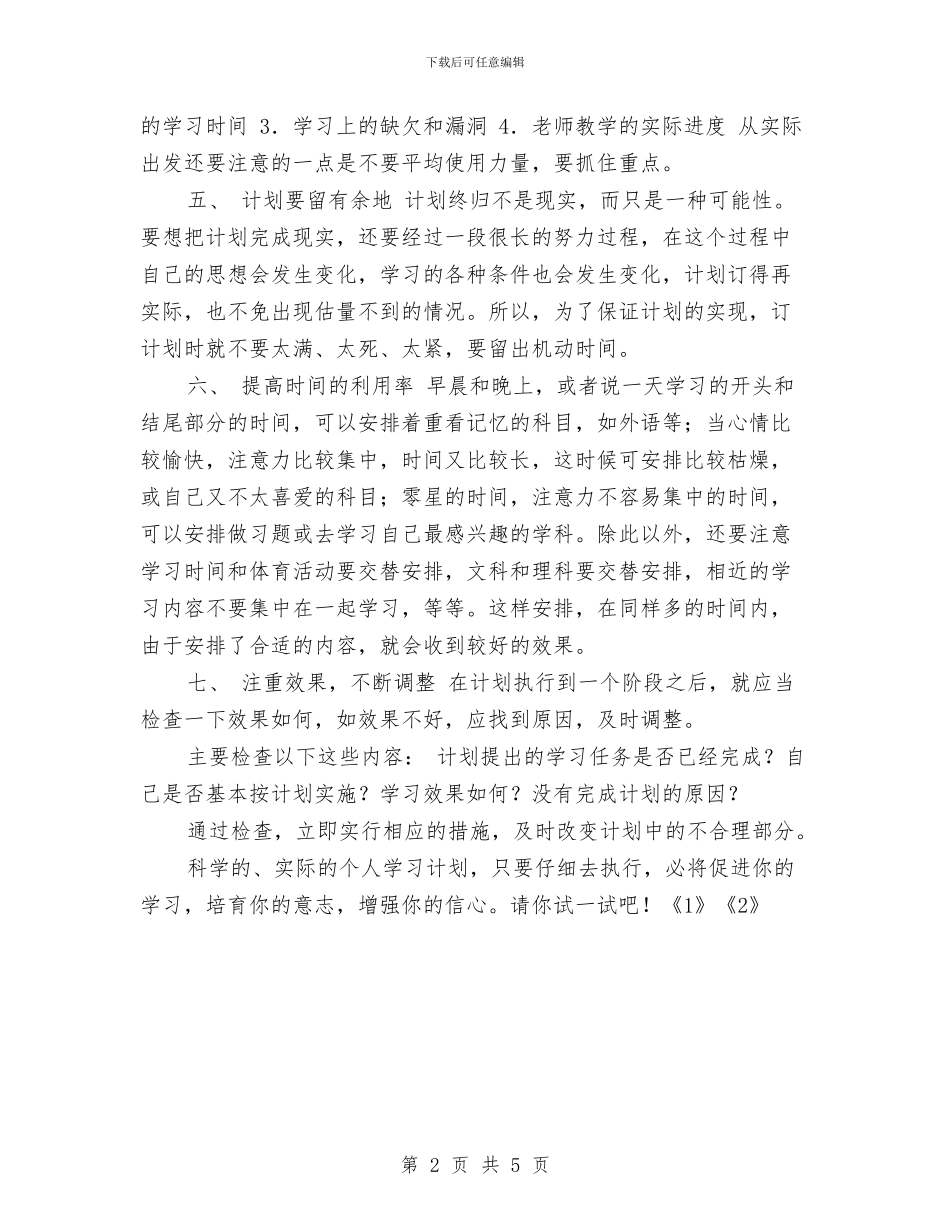 下载后可任意编辑

的学习时间 3．学习上的缺欠和漏洞 4．老师教学的实际进度 从实际出发还要注意的一点是不要平均使用力量，要抓住重点。

五、 计划要留有余地 计划终归不是现实，而只是一种可能性。要想把计划完成现实，还要经过一段很长的努力过程，在这个过程中自己的思想会发生变化，学习的各种条件也会发生变化，计划订得再实际，也不免出现估量不到的情况。所以，为了保证计划的实现，订计划时就不要太满、太死、太紧，要留出机动时间。

六、 提高时间的利用率 早晨和晚上，或者说一天学习的开头和结尾部分的时间，可以安排着重看记忆的科目，如外语等；当心情比较愉快，注意力比较集中，时间又比较长，这时候可安排比较枯燥，或自己又不太喜爱的科目；零星的时间，注意力不容易集中的时间，可以安排做习题或去学习自己最感兴趣的学科。除此以外，还要注意学习时间和体育活动要交替安排，文科和理科要交替安排，相近的学习内容不要集中在一起学习，等等。这样安排，在同样多的时间内，由于安排了合适的内容，就会收到较好的效果。

七、 注重效果，不断调整 在计划执行到一个阶段之后，就应当检查一下效果如何，如效果不好，应找到原因，及时调整。

主要检查以下这些内容： 计划提出的学习任务是否已经完成？自己是否基本按计划实施？学习效果如何？没有完成计划的原因？

通过检查，立即实行相应的措施，及时改变计划中的不合理部分。

科学的、实际的个人学习计划，只要仔细去执行，必将促进你的学习，培育你的意志，增强你的信心。请你试一试吧！《1》《2》

第 2 页 共 5 页